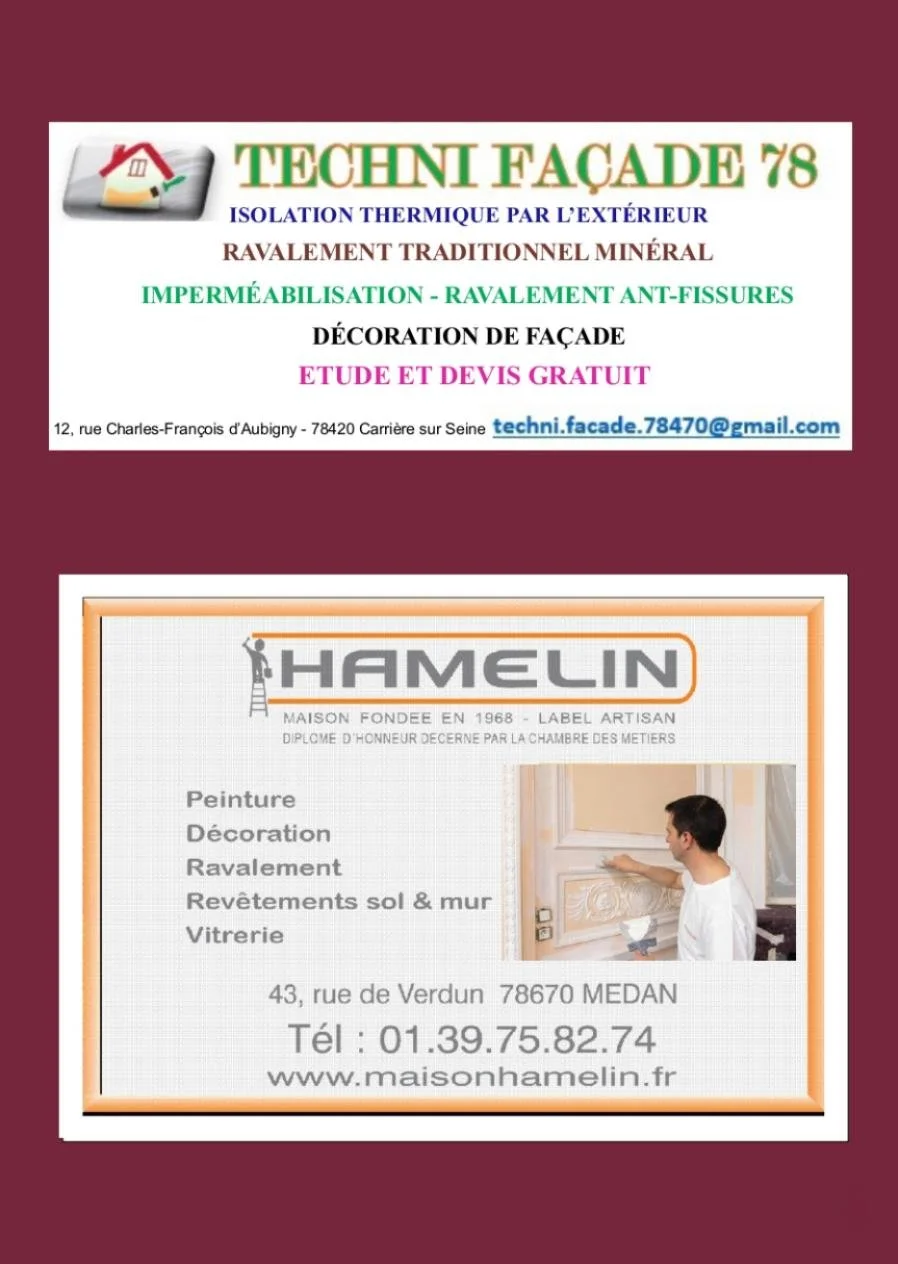 TECHNI FAÇADE 78

ISOLATION THERMIQUE PAR L'EXTÉRIEUR

RAVALEMENT TRADITIONNEL MINÉRAL

IMPERMÉABILISATION - RAVALEMENT ANT-FISSURES

DÉCORATION DE FAÇADE

ETUDE ET DEVIS GRATUIT

12, rue Charles-François d'Aubigny - 78420 Carrière sur Seine techni.facade.78470@gmail.com

HAMELIN

MAISON FONDEE EN 1968 - LABEL ARTISAN

DIPLOME D'HONNEUR DECERNE PAR LA CHAMBRE DES METIERS

Peinture
Décoration
Ravalement
Revêtements sol & mur
Vitrerie

43, rue de Verdun 78670 MEDAN

Tél : 01.39.75.82.74

www.maisonhamelin.fr